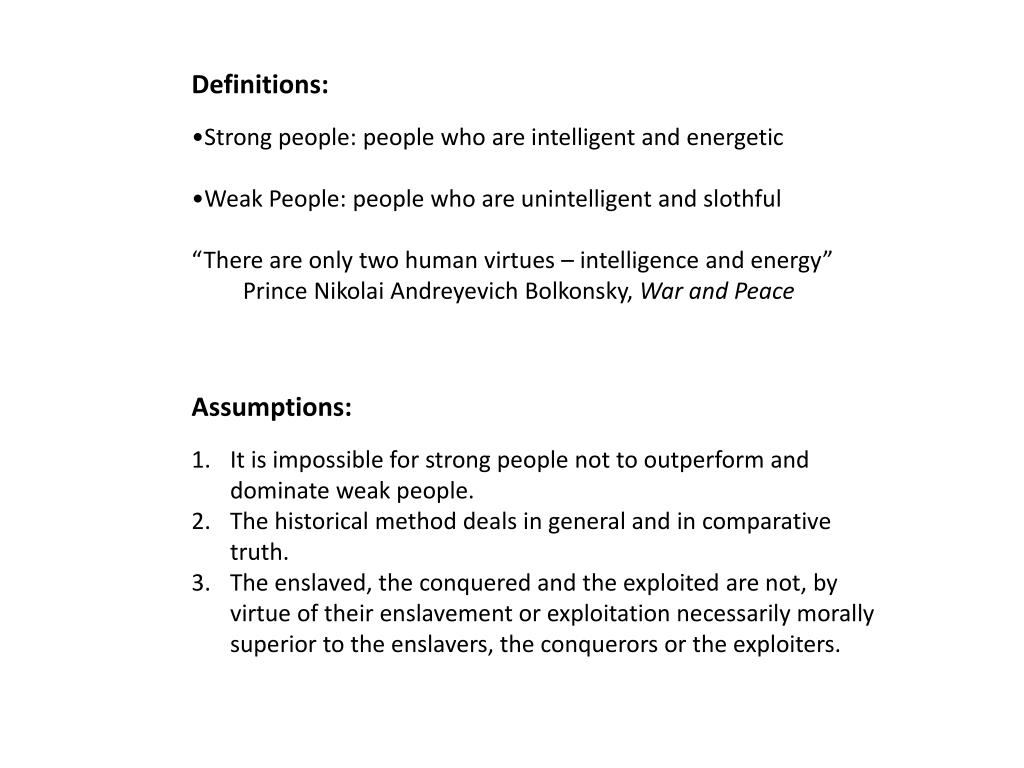 Definitions:

•Strong people: people who are intelligent and energetic

•Weak People: people who are unintelligent and slothful

“There are only two human virtues – intelligence and energy”
Prince Nikolai Andreyevich Bolkonsky, War and Peace

Assumptions:

1. It is impossible for strong people not to outperform and dominate weak people.
2. The historical method deals in general and in comparative truth.
3. The enslaved, the conquered and the exploited are not, by virtue of their enslavement or exploitation necessarily morally superior to the enslavers, the conquerors or the exploiters.